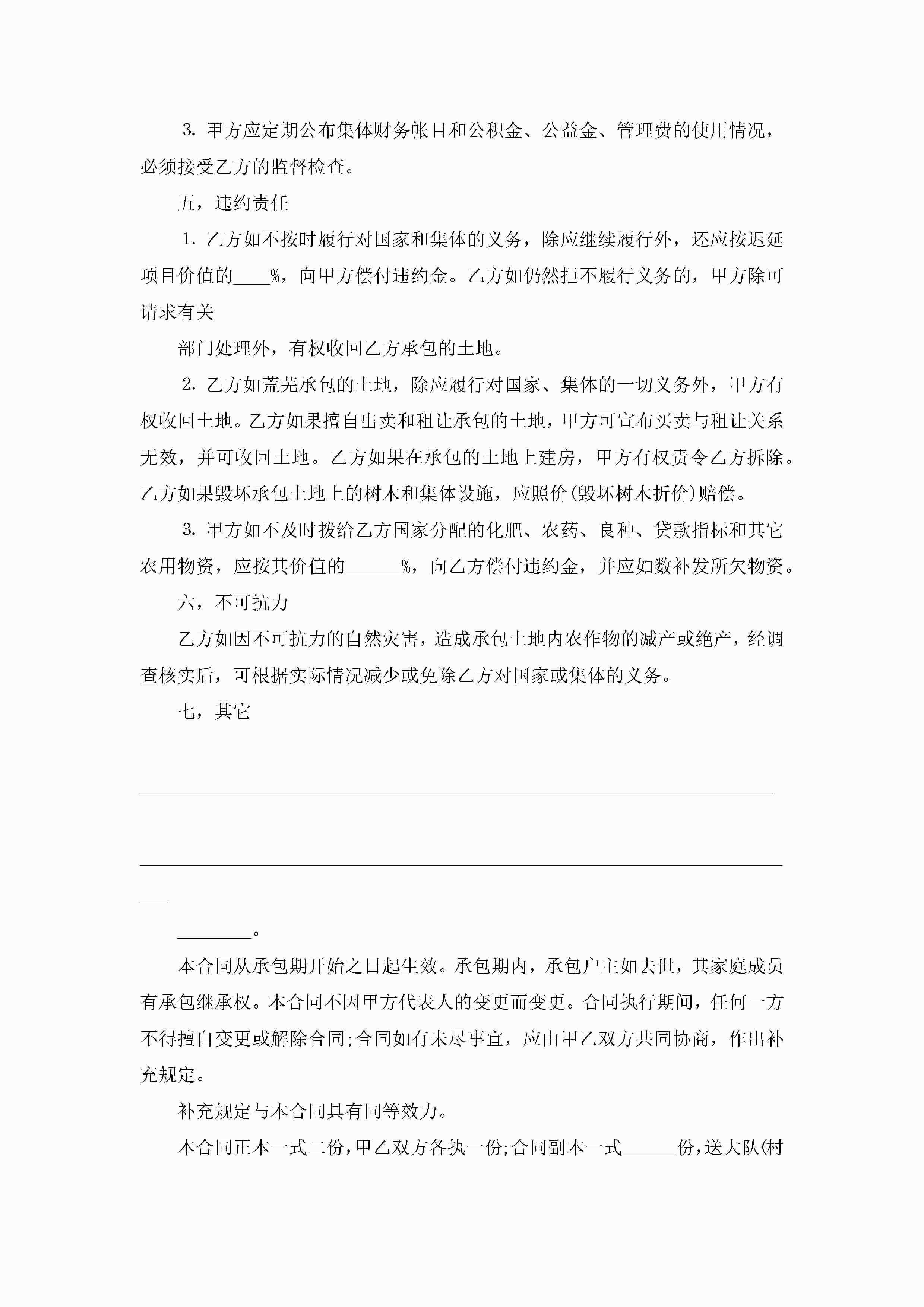 3. 甲方应定期公布集体财务帐目和公积金、公益金、管理费的使用情况，必须接受乙方的监督检查。

五，违约责任

1. 乙方如不按时履行对国家和集体的义务，除应继续履行外，还应按迟延项目价值的____%，向甲方偿付违约金。乙方如仍然拒不履行义务的，甲方除可请求有关

部门处理外，有权收回乙方承包的土地。

2. 乙方如荒芜承包的土地，除应履行对国家、集体的一切义务外，甲方有权收回土地。乙方如果擅自出卖和租让承包的土地，甲方可宣布买卖与租让关系无效，并可收回土地。乙方如果在承包的土地上建房，甲方有权责令乙方拆除。乙方如果毁坏承包土地上的树木和集体设施，应照价(毁坏树木折价)赔偿。

3. 甲方如不及时拨给乙方国家分配的化肥、农药、良种、贷款指标和其它农用物资，应按其价值的______%，向乙方偿付违约金，并应如数补发所欠物资。

六，不可抗力

乙方如因不可抗力的自然灾害，造成承包土地内农作物的减产或绝产，经调查核实后，可根据实际情况减少或免除乙方对国家或集体的义务。

七，其它

________。

本合同从承包期开始之日起生效。承包期内，承包户主如去世，其家庭成员有承包继承权。本合同不因甲方代表人的变更而变更。合同执行期间，任何一方不得擅自变更或解除合同;合同如有未尽事宜，应由甲乙双方共同协商，作出补充规定。

补充规定与本合同具有同等效力。

本合同正本一式二份，甲乙双方各执一份;合同副本一式______份，送大队(村